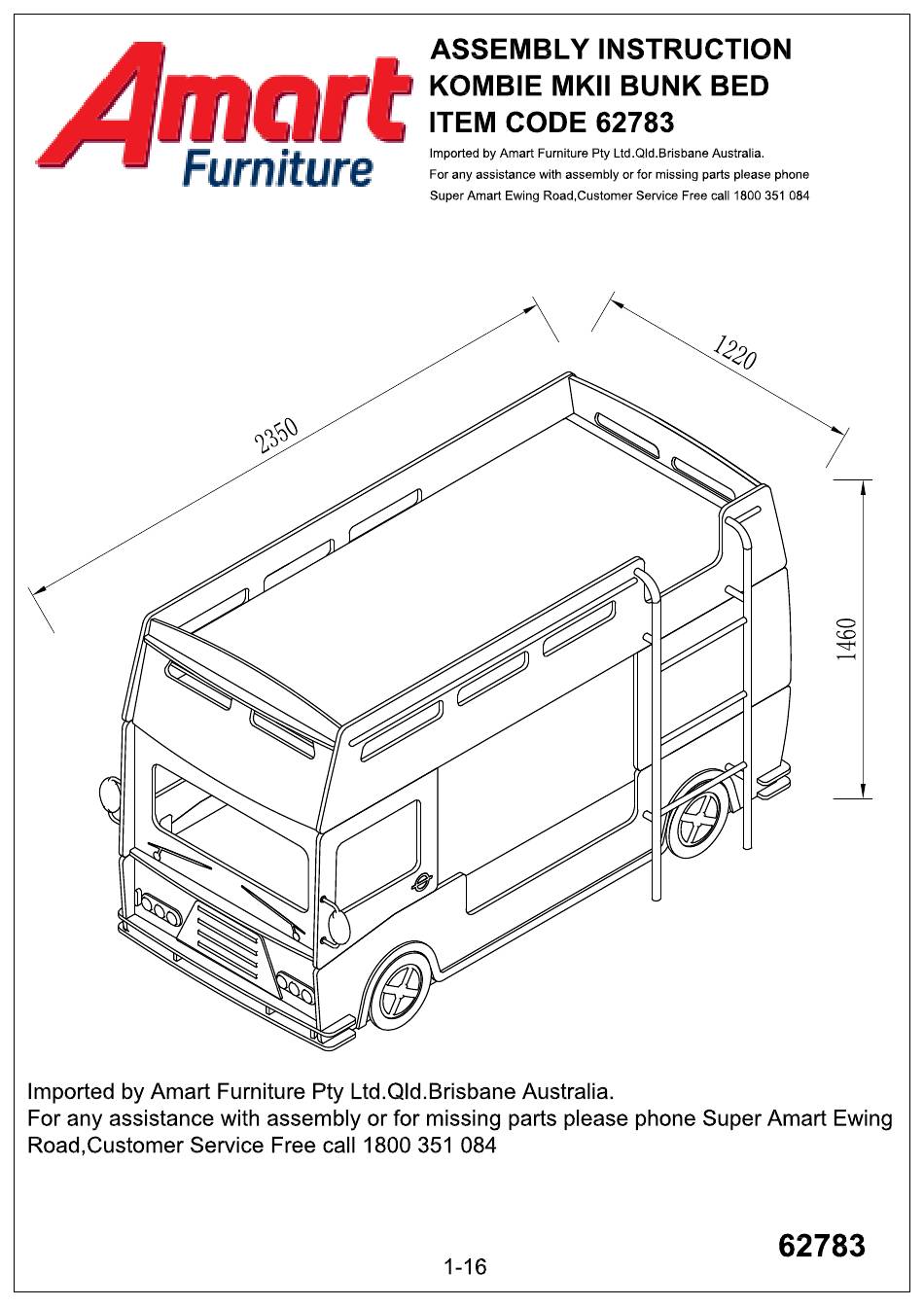 Amart
Furniture

ASSEMBLY INSTRUCTION
KOMBIE MKII BUNK BED
ITEM CODE 62783

Imported by Amart Furniture Pty Ltd.Qld.Brisbane Australia.
For any assistance with assembly or for missing parts please phone
Super Amart Ewing Road,Customer Service Free call 1800 351 084

2350

1220

1460

Imported by Amart Furniture Pty Ltd.Qld.Brisbane Australia.
For any assistance with assembly or for missing parts please phone Super Amart Ewing Road,Customer Service Free call 1800 351 084

62783

1-16